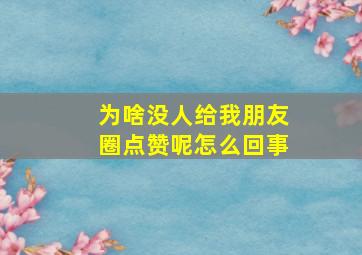 为啥没人给我朋友圈点赞呢怎么回事